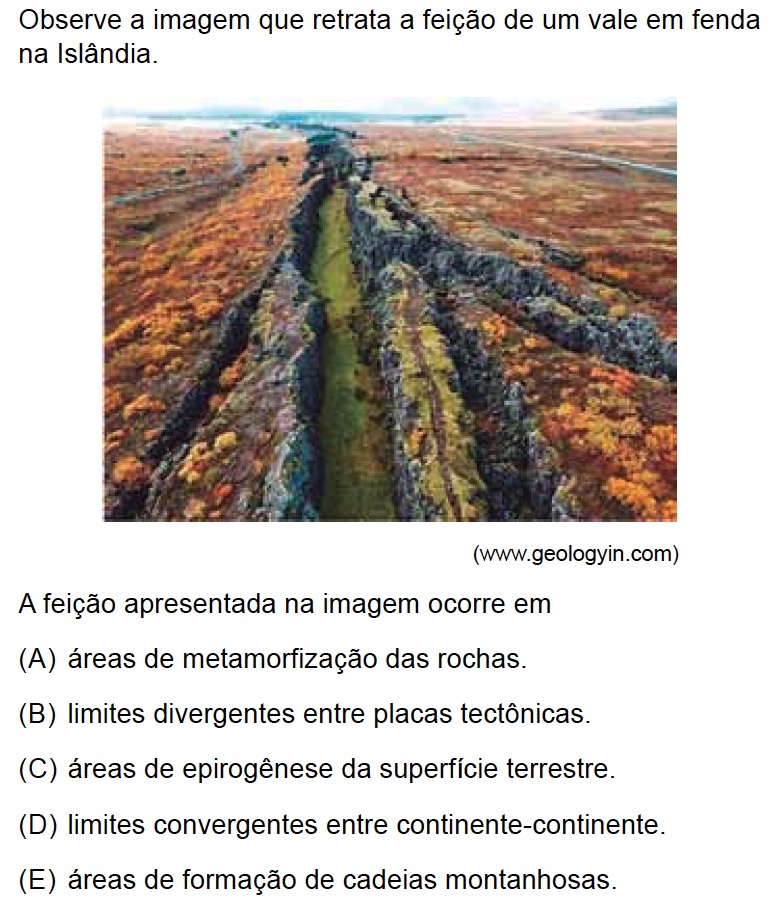 Observe a imagem que retrata a feição de um vale em fenda na Islândia.

(www.geologyin.com)

A feição apresentada na imagem ocorre em

(A) áreas de metamorfização das rochas.

(B) limites divergentes entre placas tectônicas.

(C) áreas de epirogênese da superfície terrestre.

(D) limites convergentes entre continente-continente.

(E) áreas de formação de cadeias montanhosas.